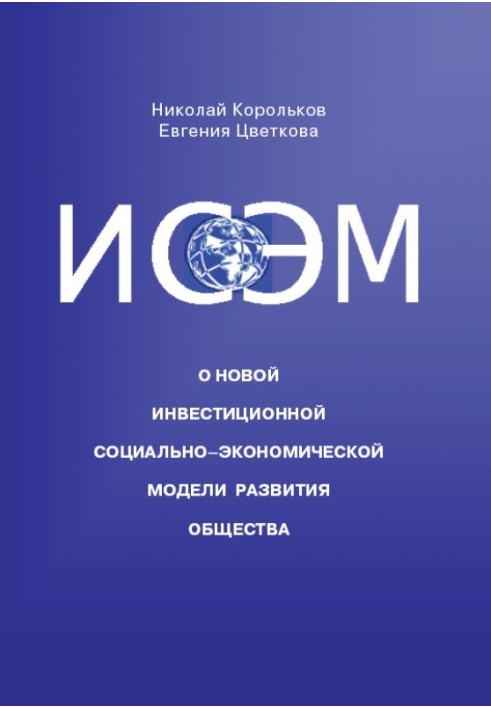 Николай Корольков
Евгения Цветкова

ИСЭМ

О НОВОЙ ИНВЕСТИЦИОННОЙ СОЦИАЛЬНО–ЭКОНОМИЧЕСКОЙ МОДЕЛИ РАЗВИТИЯ ОБЩЕСТВА